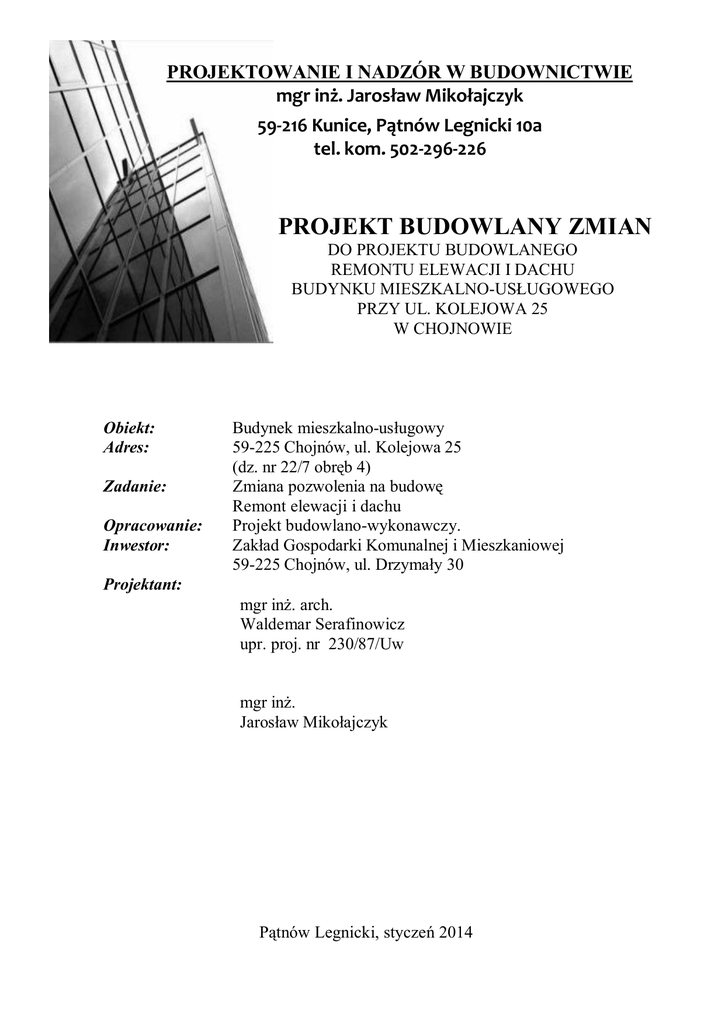 PROJEKTOWANIE I NADZÓR W BUDOWNICTWIE
mgr inż. Jarosław Mikołajczyk
59-216 Kunice, Pątnów Legnicki 10a
tel. kom. 502-296-226

PROJEKT BUDOWLANY ZMIAN
DO PROJEKTU BUDOWLANEGO
REMONTU ELEWACJI I DACHU
BUDYNKU MIESZKALNO-USŁUGOWEGO
PRZY UL. KOLEJOWA 25
W CHOJNOWIE

Obiekt: Budynek mieszkalno-usługowy
Adres: 59-225 Chojnów, ul. Kolejowa 25
(dz. nr 22/7 obręb 4)
Zadanie: Zmiana pozwolenia na budowę
Remont elewacji i dachu
Opracowanie: Projekt budowlano-wykonawczy.
Inwestor: Zakład Gospodarki Komunalnej i Mieszkaniowej
59-225 Chojnów, ul. Drzymały 30
Projektant:
mgr inż. arch.
Waldemar Serafinowicz
upr. proj. nr 230/87/Uw

mgr inż.
Jarosław Mikołajczyk

Pątnów Legnicki, styczeń 2014